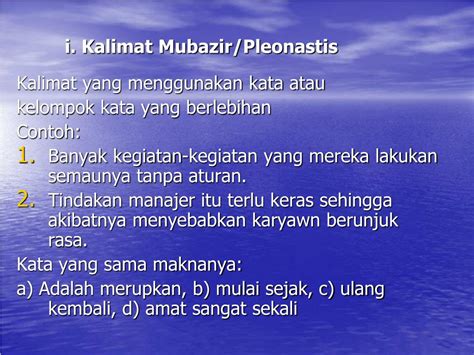 i. Kalimat Mubazir/Pleonastis

Kalimat yang menggunakan kata atau kelompok kata yang berlebihan
Contoh:
1. Banyak kegiatan-kegiatan yang mereka lakukan semaunya tanpa aturan.
2. Tindakan manajer itu terlu keras sehingga akibatnya menyebabkan karyawn berunjuk rasa.
Kata yang sama maknanya:
a) Adalah merupkan, b) mulai sejak, c) ulang kembali, d) amat sangat sekali